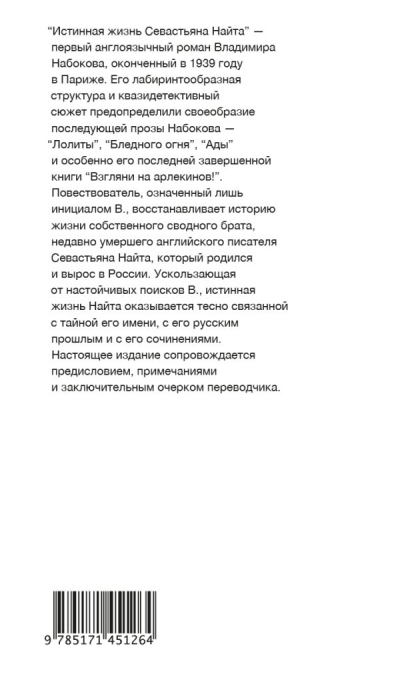 “Истинная жизнь Севастьяна Найта” — первый англоязычный роман Владимира Набокова, оконченный в 1939 году в Париже. Его лабиринтообразная структура и квазидетективный сюжет предопределили своеобразие последующей прозы Набокова — “Лолиты”, “Бледного огня”, “Ады” и особенно его последней завершенной книги “Взгляни на арлекинов!”. Повествователь, означенный лишь инициалом В., восстанавливает историю жизни собственного сводного брата, недавно умершего английского писателя Севастьяна Найта, который родился и вырос в России. Ускользающая от настойчивых поисков В., истинная жизнь Найта оказывается тесно связанной с тайной его имени, с его русским прошлым и с его сочинениями. Настоящее издание сопровождается предисловием, примечаниями и заключительным очерком переводчика.

9 785171 451264